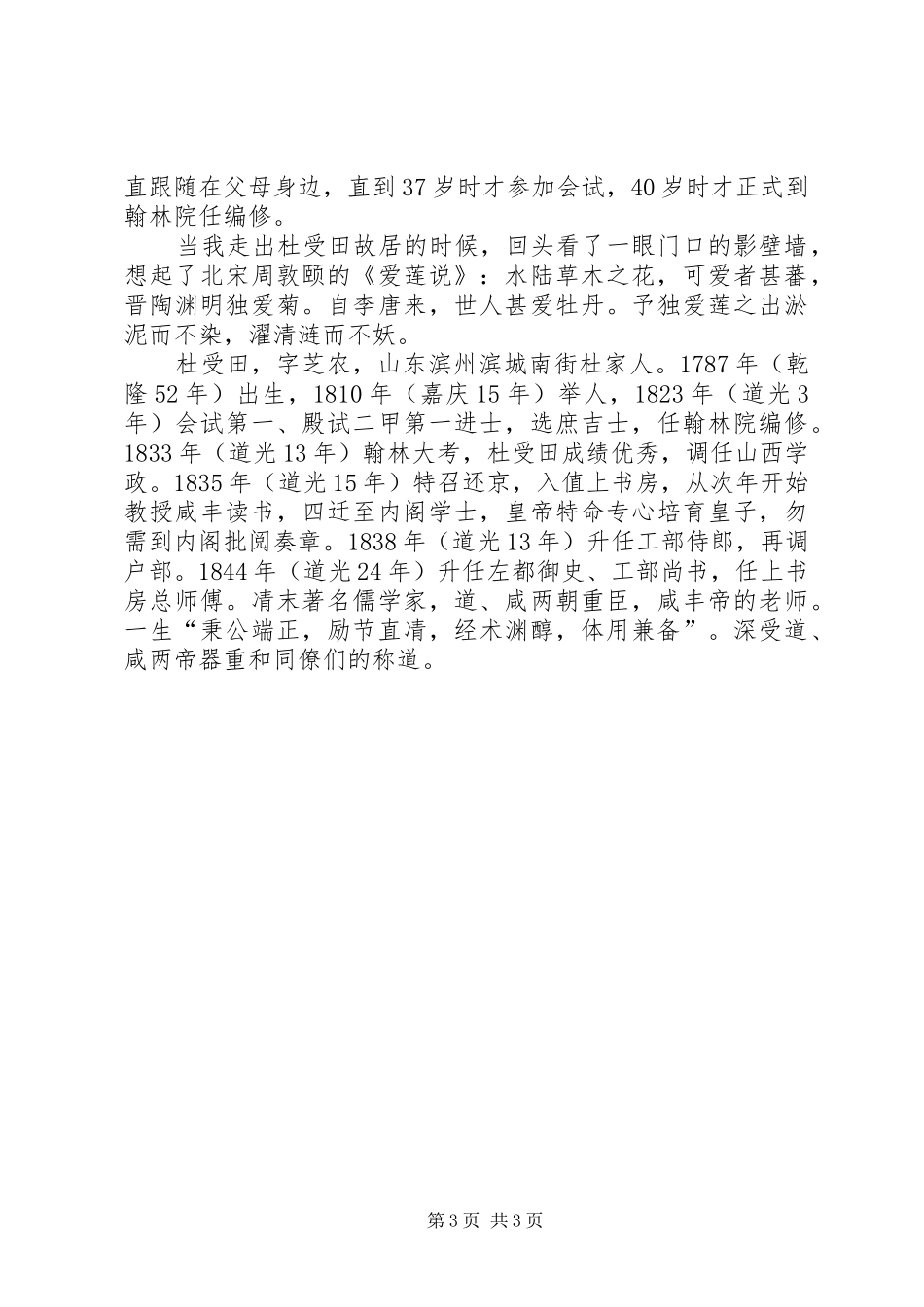 直跟随在父母身边，直到37岁时才参加会试，40岁时才正式到翰林院任编修。

当我走出杜受田故居的时候，回头看了一眼门口的影壁墙，想起了北宋周敦颐的《爱莲说》：水陆草木之花，可爱者甚蕃，晋陶渊明独爱菊。自李唐来，世人甚爱牡丹。予独爱莲之出淤泥而不染，濯清涟而不妖。

杜受田，字芝农，山东滨州滨城南街杜家人。1787年（乾隆52年）出生，1810年（嘉庆15年）举人，1823年（道光3年）会试第一、殿试二甲第一进士，选庶吉士，任翰林院编修。1833年（道光13年）翰林大考，杜受田成绩优秀，调任山西学政。1835年（道光15年）特召还京，入值上书房，从次年开始教授咸丰读书，四迁至内阁学士，皇帝特命专心培育皇子，勿需到内阁批阅奏章。1838年（道光13年）升任工部侍郎，再调户部。1844年（道光24年）升任左都御史、工部尚书，任上书房总师傅。清末著名儒学家，道、咸两朝重臣，咸丰帝的老师。一生“秉公端正，励节直清，经术渊醇，体用兼备”。深受道、咸两帝器重和同僚们的称道。

第3页 共3页